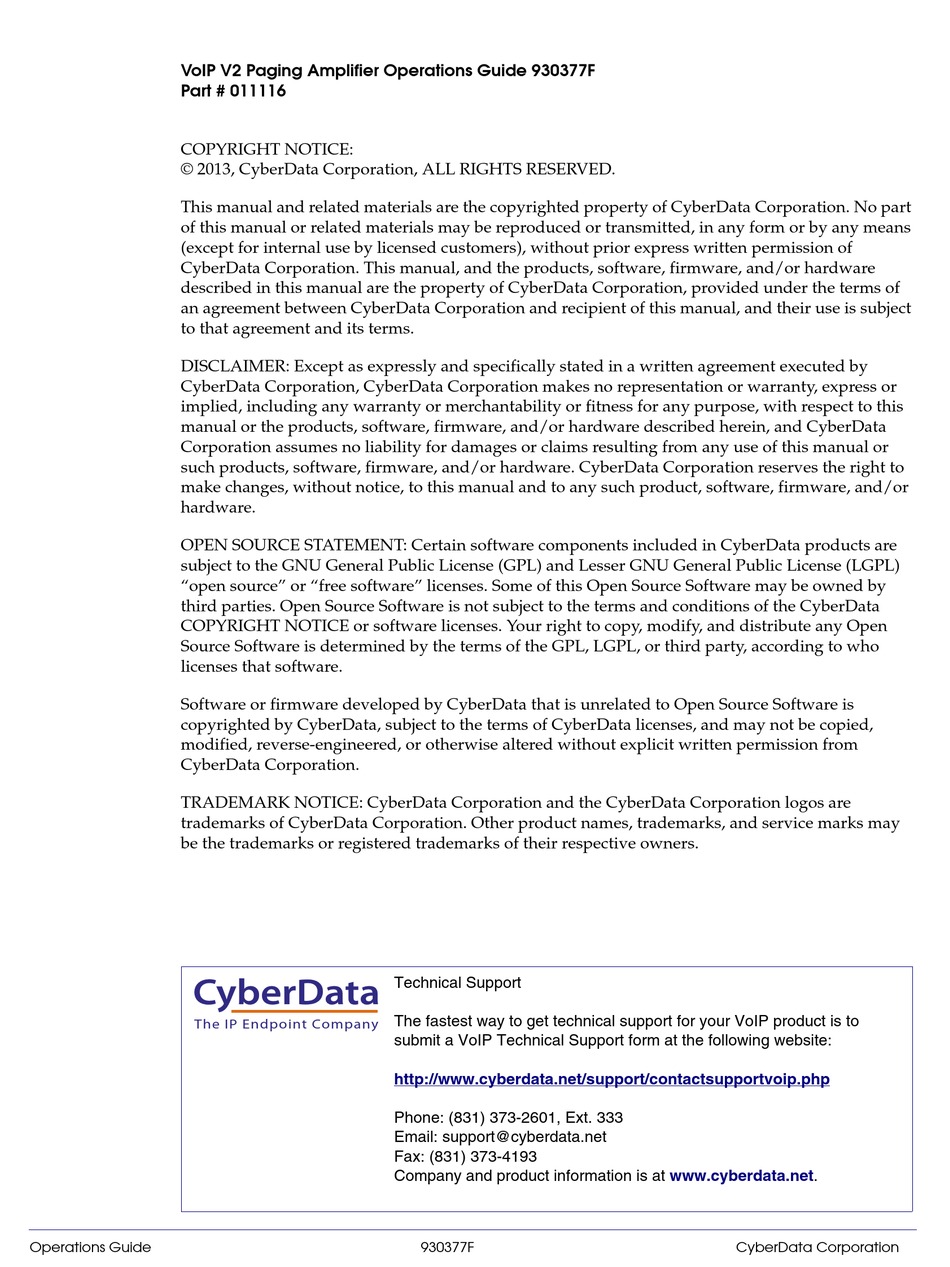 VoIP V2 Paging Amplifier Operations Guide 930377F
Part # 011116

COPYRIGHT NOTICE:
© 2013, CyberData Corporation, ALL RIGHTS RESERVED.

This manual and related materials are the copyrighted property of CyberData Corporation. No part of this manual or related materials may be reproduced or transmitted, in any form or by any means (except for internal use by licensed customers), without prior express written permission of CyberData Corporation. This manual, and the products, software, firmware, and/or hardware described in this manual are the property of CyberData Corporation, provided under the terms of an agreement between CyberData Corporation and recipient of this manual, and their use is subject to that agreement and its terms.

DISCLAIMER: Except as expressly and specifically stated in a written agreement executed by CyberData Corporation, CyberData Corporation makes no representation or warranty, express or implied, including any warranty or merchantability or fitness for any purpose, with respect to this manual or the products, software, firmware, and/or hardware described herein, and CyberData Corporation assumes no liability for damages or claims resulting from any use of this manual or such products, software, firmware, and/or hardware. CyberData Corporation reserves the right to make changes, without notice, to this manual and to any such product, software, firmware, and/or hardware.

OPEN SOURCE STATEMENT: Certain software components included in CyberData products are subject to the GNU General Public License (GPL) and Lesser GNU General Public License (LGPL) “open source” or “free software” licenses. Some of this Open Source Software may be owned by third parties. Open Source Software is not subject to the terms and conditions of the CyberData COPYRIGHT NOTICE or software licenses. Your right to copy, modify, and distribute any Open Source Software is determined by the terms of the GPL, LGPL, or third party, according to who licenses that software.

Software or firmware developed by CyberData that is unrelated to Open Source Software is copyrighted by CyberData, subject to the terms of CyberData licenses, and may not be copied, modified, reverse-engineered, or otherwise altered without explicit written permission from CyberData Corporation.

TRADEMARK NOTICE: CyberData Corporation and the CyberData Corporation logos are trademarks of CyberData Corporation. Other product names, trademarks, and service marks may be the trademarks or registered trademarks of their respective owners.

CyberData
The IP Endpoint Company

Technical Support

The fastest way to get technical support for your VoIP product is to submit a VoIP Technical Support form at the following website:

http://www.cyberdata.net/support/contactsupportvoip.php

Phone: (831) 373-2601, Ext. 333
Email: support@cyberdata.net
Fax: (831) 373-4193
Company and product information is at www.cyberdata.net.

Operations Guide 930377F CyberData Corporation